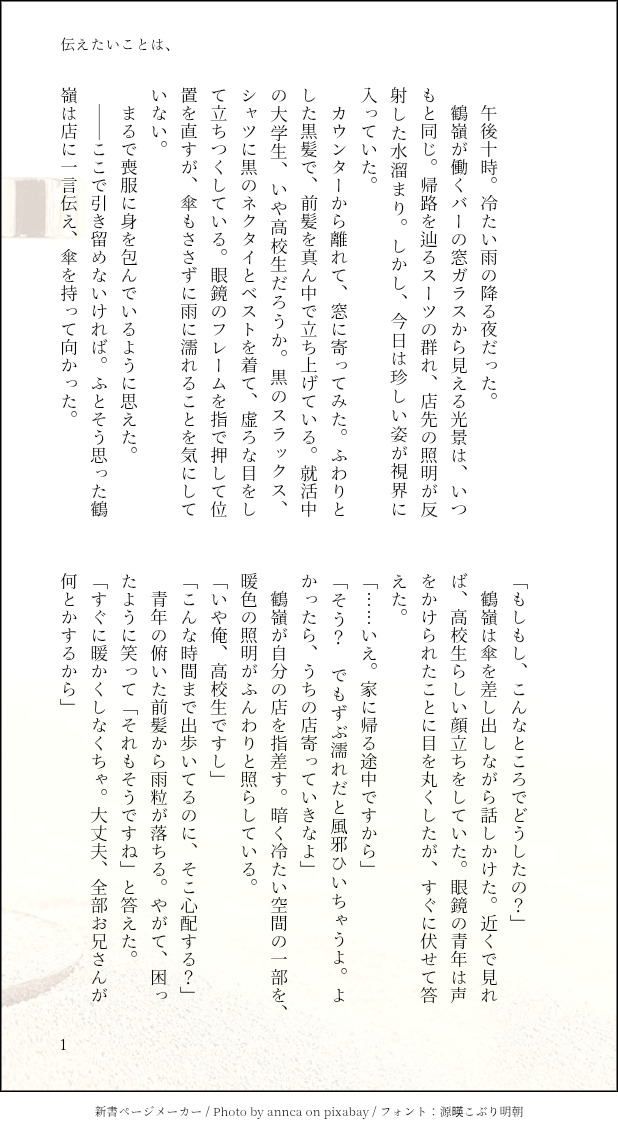 伝えたいことは、

午後十時。冷たい雨の降る夜だった。

鶴嶺が働くバーの窓ガラスから見える光景は、いつもと同じ。帰路を辿るスーツの群れ、店先の照明が反射した水溜まり。しかし、今日は珍しい姿が視界に入っていた。

カウンターから離れて、窓に寄ってみた。ふわりとした黒髪で、前髪を真ん中で立ち上げている。就活中の大学生、いや高校生だろうか。黒のスラックス、シャツに黒のネクタイとベストを着て、虚ろな目をして立ちつくしている。眼鏡のフレームを指で押して位置を直すが、傘もささずに雨に濡れることを気にしていない。

まるで喪服に身を包んでいるように思えた。

――ここで引き留めないければ。ふとそう思った鶴嶺は店に一言伝え、傘を持って向かった。

「もしもし、こんなところでどうしたの？」

鶴嶺は傘を差し出しながら話しかけた。近くで見れば、高校生らしい顔立ちをしていた。眼鏡の青年は声をかけられたことに目を丸くしたが、すぐに伏せて答えた。

「……いえ。家に帰る途中ですから」

「そう？　でもずぶ濡れだと風邪ひいちゃうよ。よかったら、うちの店寄っていきなよ」

鶴嶺が自分の店を指差す。暗く冷たい空間の一部を、暖色の照明がふんわりと照らしている。

「いや俺、高校生ですし」

「こんな時間まで出歩いてるのに、そこ心配する？」

青年の俯いた前髪から雨粒が落ちる。やがて、困ったように笑って「それもそうですね」と答えた。

「すぐに暖かくしなくちゃ。大丈夫、全部お兄さんが何とかするから」

1

新書ページメーカー / Photo by annca on pixabay / フォント：源暎こぶり明朝